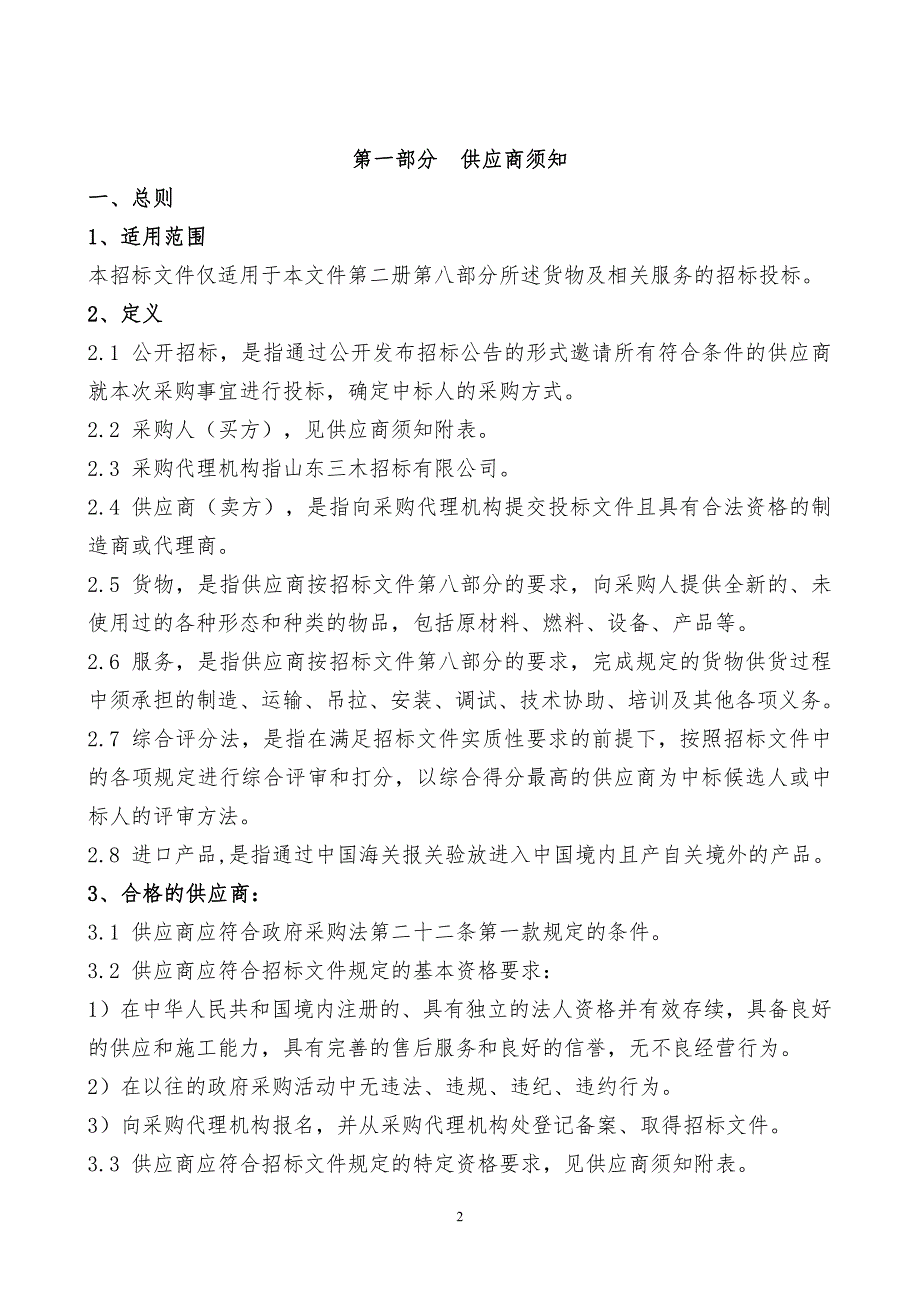 第一部分 供应商须知

一、总则

1、适用范围

本招标文件仅适用于本文件第二册第八部分所述货物及相关服务的招标投标。

2、定义

2.1 公开招标，是指通过公开发布招标公告的形式邀请所有符合条件的供应商就本次采购事宜进行投标，确定中标人的采购方式。

2.2 采购人（买方），见供应商须知附表。

2.3 采购代理机构指山东三木招标有限公司。

2.4 供应商（卖方），是指向采购代理机构提交投标文件且具有合法资格的制造商或代理商。

2.5 货物，是指供应商按招标文件第八部分的要求，向采购人提供全新的、未使用过的各种形态和种类的物品，包括原材料、燃料、设备、产品等。

2.6 服务，是指供应商按招标文件第八部分的要求，完成规定的货物供货过程中须承担的制造、运输、吊拉、安装、调试、技术协助、培训及其他各项义务。

2.7 综合评分法，是指在满足招标文件实质性要求的前提下，按照招标文件中的各项规定进行综合评审和打分，以综合得分最高的供应商为中标候选人或中标人的评审方法。

2.8 进口产品，是指通过中国海关报关验放进入中国境内且产自关境外的产品。

3、合格的供应商：

3.1 供应商应符合政府采购法第二十二条第一款规定的条件。

3.2 供应商应符合招标文件规定的基本资格要求：

1）在中华人民共和国境内注册的、具有独立的法人资格并有效存续，具备良好的供应和施工能力，具有完善的售后服务和良好的信誉，无不良经营行为。

2）在以往的政府采购活动中无违法、违规、违纪、违约行为。

3）向采购代理机构报名，并从采购代理机构处登记备案、取得招标文件。

3.3 供应商应符合招标文件规定的特定资格要求，见供应商须知附表。

2